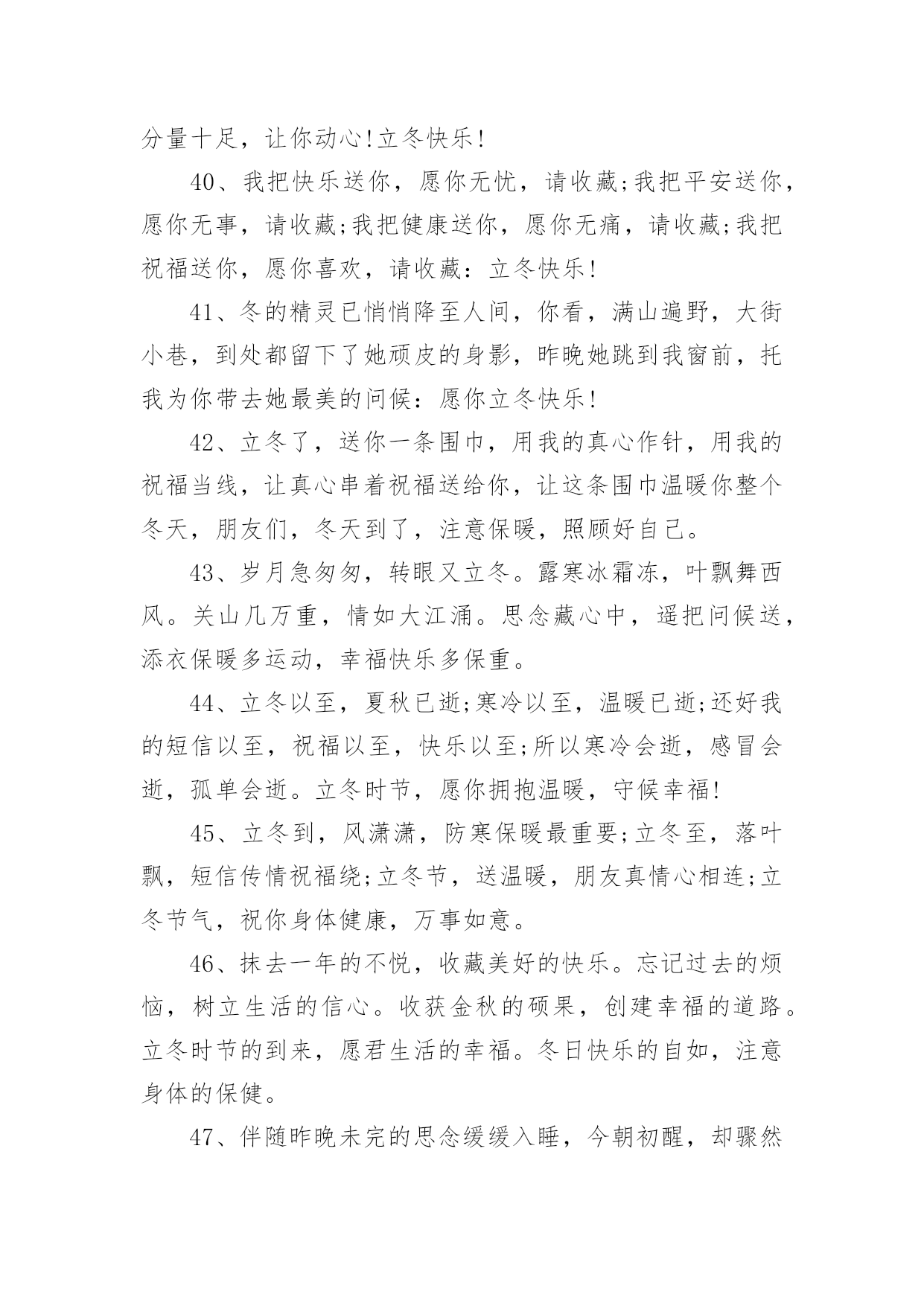 分量十足，让你动心!立冬快乐!

40、我把快乐送你，愿你无忧，请收藏;我把平安送你，愿你无事，请收藏;我把健康送你，愿你无痛，请收藏;我把祝福送你，愿你喜欢，请收藏：立冬快乐!

41、冬的精灵已悄悄降至人间，你看，满山遍野，大街小巷，到处都留下了她顽皮的身影，昨晚她跳到我窗前，托我为你带去她最美的问候：愿你立冬快乐!

42、立冬了，送你一条围巾，用我的真心作针，用我的祝福当线，让真心串着祝福送给你，让这条围巾温暖你整个冬天，朋友们，冬天到了，注意保暖，照顾好自己。

43、岁月急匆匆，转眼又立冬。露寒冰霜冻，叶飘舞西风。关山几万重，情如大江涌。思念藏心中，遥把问候送，添衣保暖多运动，幸福快乐多保重。

44、立冬以至，夏秋已逝;寒冷以至，温暖已逝;还好我的短信以至，祝福以至，快乐以至;所以寒冷会逝，感冒会逝，孤单会逝。立冬时节，愿你拥抱温暖，守候幸福!

45、立冬到，风潇潇，防寒保暖最重要;立冬至，落叶飘，短信传情祝福绕;立冬节，送温暖，朋友真情心相连;立冬节气，祝你身体健康，万事如意。

46、抹去一年的不悦，收藏美好的快乐。忘记过去的烦恼，树立生活的信心。收获金秋的硕果，创建幸福的道路。立冬时节的到来，愿君生活的幸福。冬日快乐的自如，注意身体的保健。

47、伴随昨晚未完的思念缓缓入睡，今朝初醒，却骤然